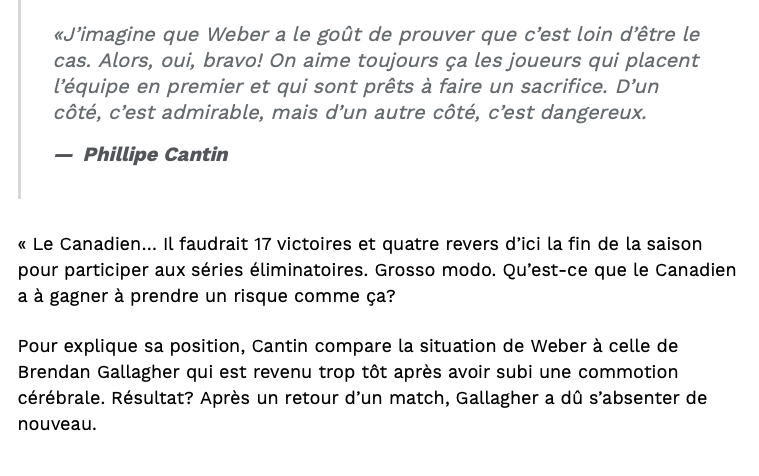 «J'imagine que Weber a le goût de prouver que c'est loin d'être le cas. Alors, oui, bravo! On aime toujours ça les joueurs qui placent l'équipe en premier et qui sont prêts à faire un sacrifice. D'un côté, c'est admirable, mais d'un autre côté, c'est dangereux.

— Phillipe Cantin

« Le Canadien... Il faudrait 17 victoires et quatre revers d'ici la fin de la saison pour participer aux séries éliminatoires. Grosso modo. Qu'est-ce que le Canadien a à gagner à prendre un risque comme ça?

Pour explique sa position, Cantin compare la situation de Weber à celle de Brendan Gallagher qui est revenu trop tôt après avoir subi une commotion cérébrale. Résultat? Après un retour d'un match, Gallagher a dû s'absenter de nouveau.